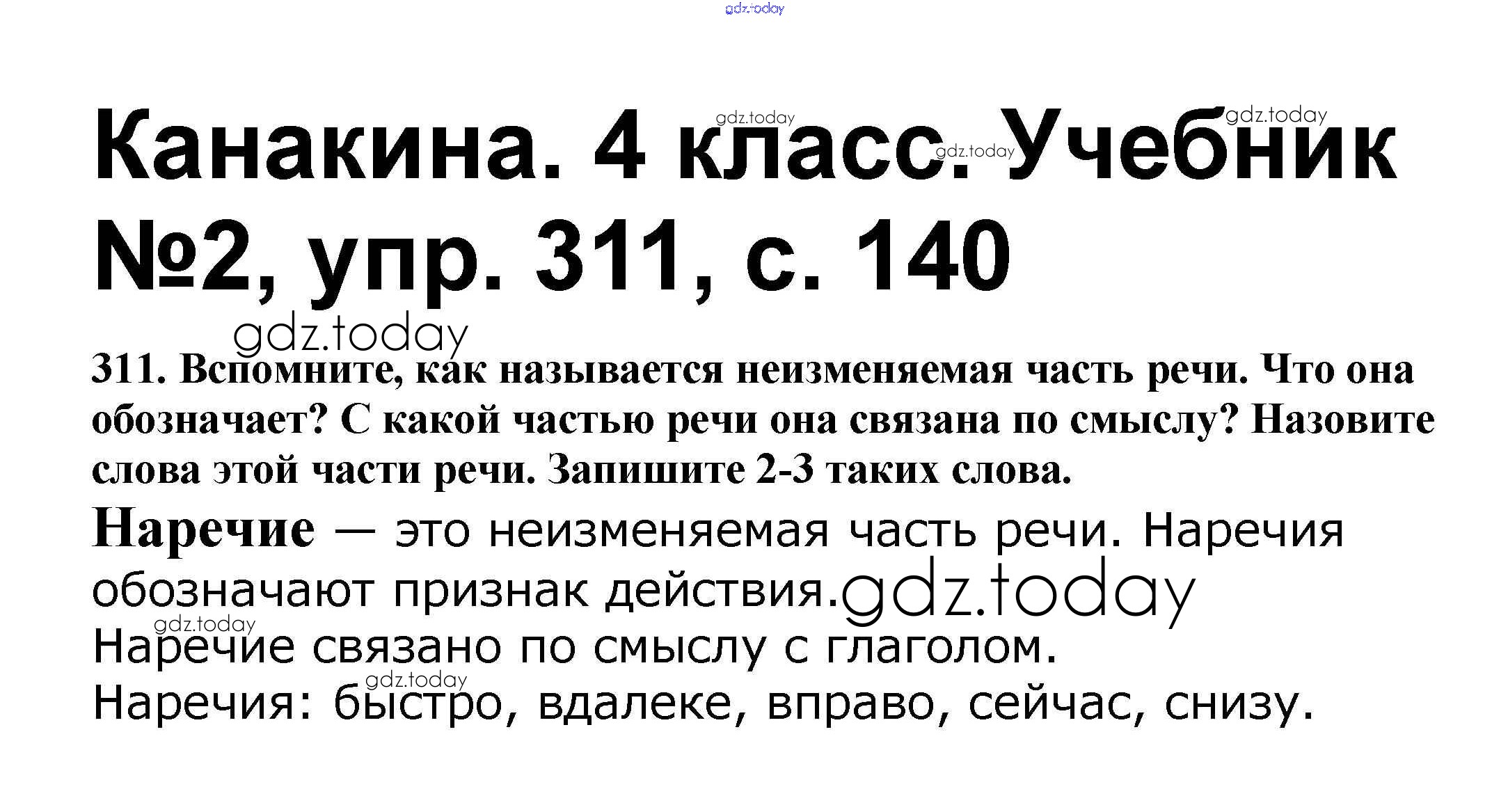 Канакина. 4 класс. Учебник №2, упр. 311, с. 140

311. Вспомните, как называется неизменяемая часть речи. Что она обозначает? С какой частью речи она связана по смыслу? Назовите слова этой части речи. Запишите 2-3 таких слова.

Наречие — это неизменяемая часть речи. Наречия обозначают признак действия.

Наречие связано по смыслу с глаголом.

Наречия: быстро, вдалеке, вправо, сейчас, снизу.

gdz.today